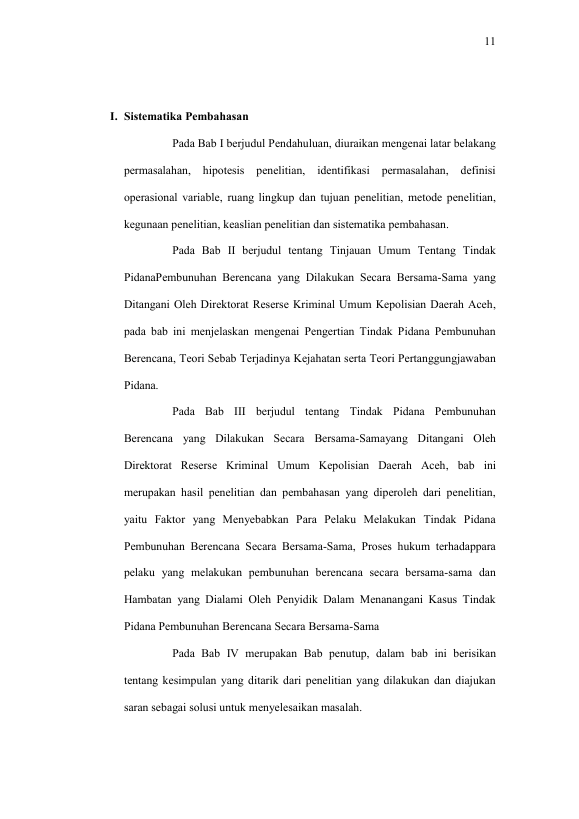 11

I. Sistematika Pembahasan

Pada Bab I berjudul Pendahuluan, diuraikan mengenai latar belakang permasalahan, hipotesis penelitian, identifikasi permasalahan, definisi operasional variable, ruang lingkup dan tujuan penelitian, metode penelitian, kegunaan penelitian, keaslian penelitian dan sistematika pembahasan.

Pada Bab II berjudul tentang Tinjauan Umum Tentang Tindak PidanaPembunuhan Berencana yang Dilakukan Secara Bersama-Sama yang Ditangani Oleh Direktorat Reserse Kriminal Umum Kepolisian Daerah Aceh, pada bab ini menjelaskan mengenai Pengertian Tindak Pidana Pembunuhan Berencana, Teori Sebab Terjadinya Kejahatan serta Teori Pertanggungjawaban Pidana.

Pada Bab III berjudul tentang Tindak Pidana Pembunuhan Berencana yang Dilakukan Secara Bersama-Samayang Ditangani Oleh Direktorat Reserse Kriminal Umum Kepolisian Daerah Aceh, bab ini merupakan hasil penelitian dan pembahasan yang diperoleh dari penelitian, yaitu Faktor yang Menyebabkan Para Pelaku Melakukan Tindak Pidana Pembunuhan Berencana Secara Bersama-Sama, Proses hukum terhadappara pelaku yang melakukan pembunuhan berencana secara bersama-sama dan Hambatan yang Dialami Oleh Penyidik Dalam Menanangani Kasus Tindak Pidana Pembunuhan Berencana Secara Bersama-Sama

Pada Bab IV merupakan Bab penutup, dalam bab ini berisikan tentang kesimpulan yang ditarik dari penelitian yang dilakukan dan diajukan saran sebagai solusi untuk menyelesaikan masalah.